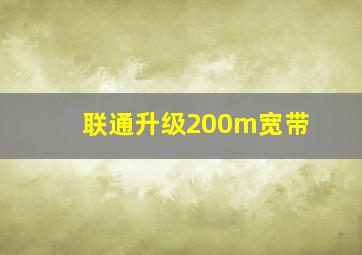 联通升级200m宽带